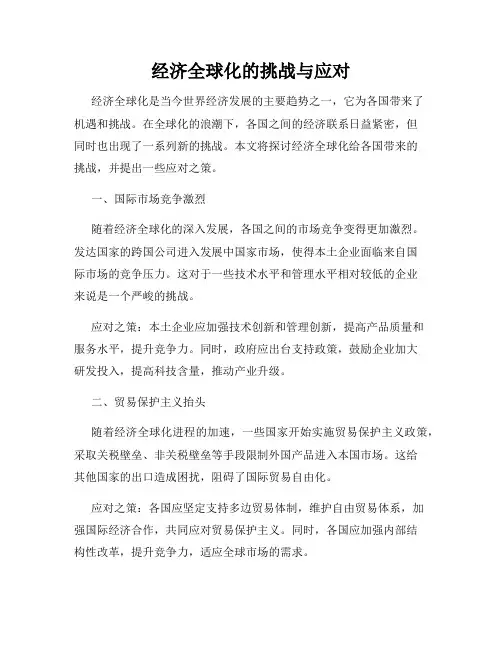 经济全球化的挑战与应对

经济全球化是当今世界经济发展的主要趋势之一，它为各国带来了机遇和挑战。在全球化的浪潮下，各国之间的经济联系日益紧密，但同时也出现了一系列新的挑战。本文将探讨经济全球化给各国带来的挑战，并提出一些应对之策。

一、国际市场竞争激烈

随着经济全球化的深入发展，各国之间的市场竞争变得更加激烈。发达国家的跨国公司进入发展中国家市场，使得本土企业面临来自国际市场的竞争压力。这对于一些技术水平和管理水平相对较低的企业来说是一个严峻的挑战。

应对之策：本土企业应加强技术创新和管理创新，提高产品质量和服务水平，提升竞争力。同时，政府应出台支持政策，鼓励企业加大研发投入，提高科技含量，推动产业升级。

二、贸易保护主义抬头

随着经济全球化进程的加速，一些国家开始实施贸易保护主义政策，采取关税壁垒、非关税壁垒等手段限制外国产品进入本国市场。这给其他国家的出口造成困扰，阻碍了国际贸易自由化。

应对之策：各国应坚定支持多边贸易体制，维护自由贸易体系，加强国际经济合作，共同应对贸易保护主义。同时，各国应加强内部结构性改革，提升竞争力，适应全球市场的需求。